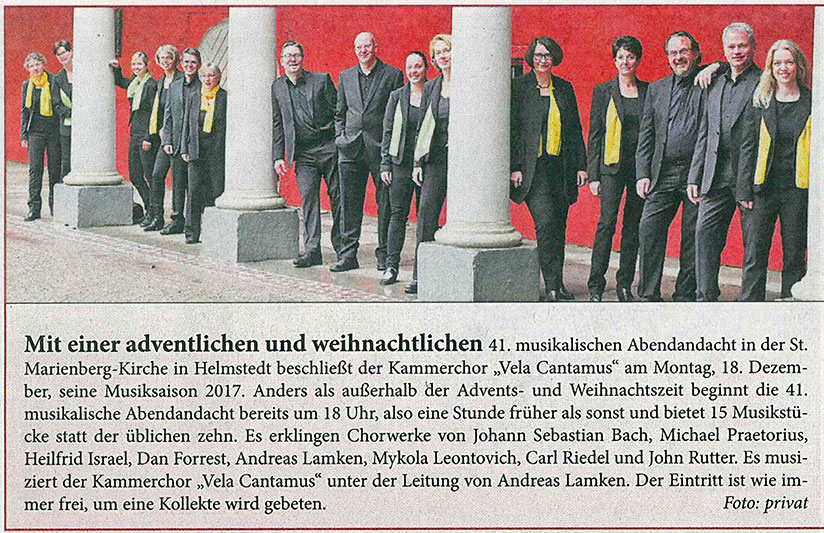 Mit einer adventlichen und weihnachtlichen 41. musikalischen Abendandacht in der St. Marienberg-Kirche in Helmstedt beschließt der Kammerchor „Vela Cantamus“ am Montag, 18. Dezember, seine Musiksaison 2017. Anders als außerhalb der Advents- und Weihnachtszeit beginnt die 41. musikalische Abendandacht bereits um 18 Uhr, also eine Stunde früher als sonst und bietet 15 Musikstücke statt der üblichen zehn. Es erklingen Chorwerke von Johann Sebastian Bach, Michael Praetorius, Heilfrid Israel, Dan Forrest, Andreas Lamken, Mykola Leontovich, Carl Riedel und John Rutter. Es musiziert der Kammerchor „Vela Cantamus“ unter der Leitung von Andreas Lamken. Der Eintritt ist wie immer frei, um eine Kollekte wird gebeten.

Foto: privat